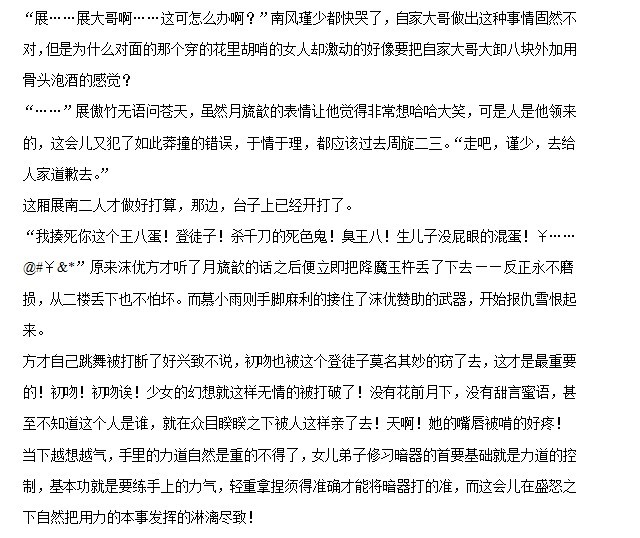 “展……展大哥啊……这可怎么办啊？”南风瑾少都快哭了，自家大哥做出这种事情固然不对，但是为什么对面的那个穿的花里胡哨的女人却激动的好像要把自家大哥大卸八块外加用骨头泡酒的感觉？

“……”展傲竹无语问苍天，虽然月旒歆的表情让他觉得非常想哈哈大笑，可是人是他领来的，这会儿又犯了如此莽撞的错误，于情于理，都应该过去周旋二三。“走吧，谨少，去给人家道歉去。”

这厢展南二人才做好打算，那边，台子上已经开打了。

“我揍死你这个王八蛋！登徒子！杀千刀的死色鬼！臭王八！生儿子没屁眼的混蛋！￥……@#￥&*”原来沫优方才听了月旒歆的话之后便立即把降魔玉杵丢了下去——反正永不磨损，从二楼丢下也不怕坏。而慕小雨则手脚麻利的接住了沫优赞助的武器，开始报仇雪恨起来。

方才自己跳舞被打断了好兴致不说，初吻也被这个登徒子莫名其妙的窃了去，这才是最重要的！初吻！初吻诶！少女的幻想就这样无情的被打破了！没有花前月下，没有甜言蜜语，甚至不知道这个人是谁，就在众目睽睽之下被人这样亲了去！天啊！她的嘴唇被啃的好疼！

当下越想越气，手里的力道自然是重的不得了，女儿弟子修习暗器的首要基础就是力道的控制，基本功就是要练手上的力气，轻重拿捏须得准确才能将暗器打的准，而这会儿在盛怒之下自然把用力的本事发挥的淋漓尽致！